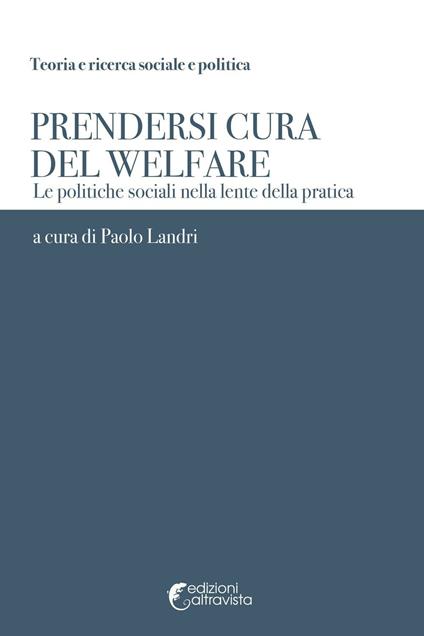 Teoria e ricerca sociale e politica

PRENDERSI CURA DEL WELFARE
Le politiche sociali nella lente della pratica

a cura di Paolo Landri

edizioni altravista